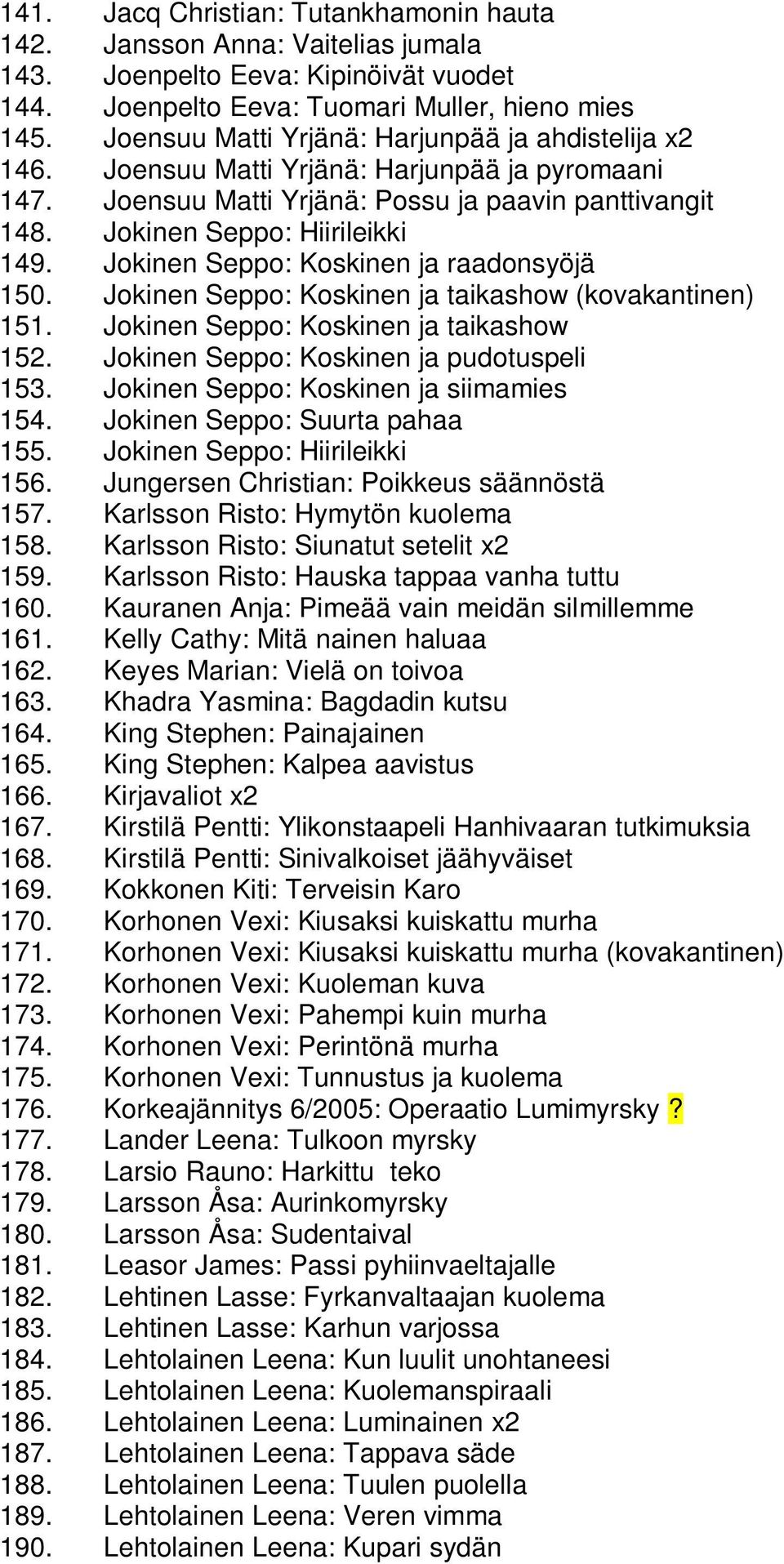 141. Jacq Christian: Tutankhamonin hauta
142. Jansson Anna: Vaitelias jumala
143. Joenpelto Eeva: Kipinöivät vuodet
144. Joenpelto Eeva: Tuomari Muller, hieno mies
145. Joensuu Matti Yrjänä: Harjunpää ja ahdistelija x2
146. Joensuu Matti Yrjänä: Harjunpää ja pyromaani
147. Joensuu Matti Yrjänä: Possu ja paavin panttivangit
148. Jokinen Seppo: Hiirileikki
149. Jokinen Seppo: Koskinen ja raadonsyöjä
150. Jokinen Seppo: Koskinen ja taikashow (kovakantinen)
151. Jokinen Seppo: Koskinen ja taikashow
152. Jokinen Seppo: Koskinen ja pudotuspeli
153. Jokinen Seppo: Koskinen ja siimamies
154. Jokinen Seppo: Suurta pahaa
155. Jokinen Seppo: Hiirileikki
156. Jungersen Christian: Poikkeus säännöstä
157. Karlsson Risto: Hymytön kuolema
158. Karlsson Risto: Siunatut setelit x2
159. Karlsson Risto: Hauska tappaa vanha tuttu
160. Kauranen Anja: Pimeää vain meidän silmillemme
161. Kelly Cathy: Mitä nainen haluaa
162. Keyes Marian: Vielä on toivoa
163. Khadra Yasmina: Bagdadin kutsu
164. King Stephen: Painajainen
165. King Stephen: Kalpea aavistus
166. Kirjavaliot x2
167. Kirstilä Pentti: Ylikonstaapeli Hanhivaaran tutkimuksia
168. Kirstilä Pentti: Sinivalkoiset jäähyväiset
169. Kokkonen Kiti: Terveisin Karo
170. Korhonen Vexi: Kiusaksi kuiskattu murha
171. Korhonen Vexi: Kiusaksi kuiskattu murha (kovakantinen)
172. Korhonen Vexi: Kuoleman kuva
173. Korhonen Vexi: Pahempi kuin murha
174. Korhonen Vexi: Perintönä murha
175. Korhonen Vexi: Tunnustus ja kuolema
176. Korkeajännitys 6/2005: Operaatio Lumimyrsky ?
177. Lander Leena: Tulkoon myrsky
178. Larsio Rauno: Harkittu teko
179. Larsson Åsa: Aurinkomyrsky
180. Larsson Åsa: Sudentaival
181. Leasor James: Passi pyhiinvaeltajalle
182. Lehtinen Lasse: Fyrkanvaltaajan kuolema
183. Lehtinen Lasse: Karhun varjossa
184. Lehtolainen Leena: Kun luulit unohtaneesi
185. Lehtolainen Leena: Kuolemanspiraali
186. Lehtolainen Leena: Luminainen x2
187. Lehtolainen Leena: Tappava säde
188. Lehtolainen Leena: Tuulen puolella
189. Lehtolainen Leena: Veren vimma
190. Lehtolainen Leena: Kupari sydän